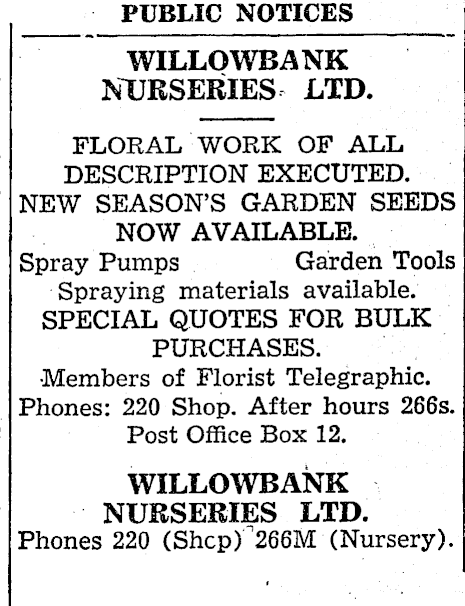 PUBLIC NOTICES

WILLOWBANK NURSERIES LTD.

FLORAL WORK OF ALL DESCRIPTION EXECUTED.
NEW SEASON'S GARDEN SEEDS NOW AVAILABLE.
Spray Pumps Garden Tools
Spraying materials available.
SPECIAL QUOTES FOR BULK PURCHASES.
Members of Florist Telegraphic.
Phones: 220 Shop. After hours 266s.
Post Office Box 12.

WILLOWBANK NURSERIES LTD.
Phones 220 (Shcp) 266M (Nursery).